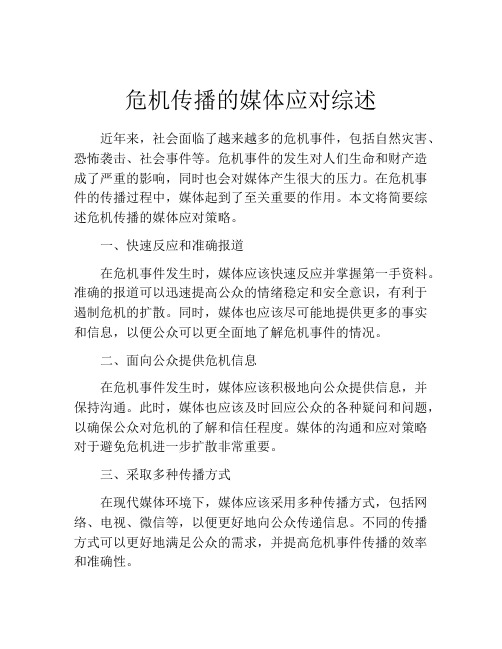 危机传播的媒体应对综述

近年来，社会面临了越来越多的危机事件，包括自然灾害、恐怖袭击、社会事件等。危机事件的发生对人们生命和财产造成了严重的影响，同时也会对媒体产生很大的压力。在危机事件的传播过程中，媒体起到了至关重要的作用。本文将简要综述危机传播的媒体应对策略。

一、快速反应和准确报道

在危机事件发生时，媒体应该快速反应并掌握第一手资料。准确的报道可以迅速提高公众的情绪稳定和安全意识，有利于遏制危机的扩散。同时，媒体也应该尽可能地提供更多的事实和信息，以便公众可以更全面地了解危机事件的情况。

二、面向公众提供危机信息

在危机事件发生时，媒体应该积极地向公众提供信息，并保持沟通。此时，媒体也应该及时回应公众的各种疑问和问题，以确保公众对危机的了解和信任程度。媒体的沟通和应对策略对于避免危机进一步扩散非常重要。

三、采取多种传播方式

在现代媒体环境下，媒体应该采用多种传播方式，包括网络、电视、微信等，以便更好地向公众传递信息。不同的传播方式可以更好地满足公众的需求，并提高危机事件传播的效率和准确性。